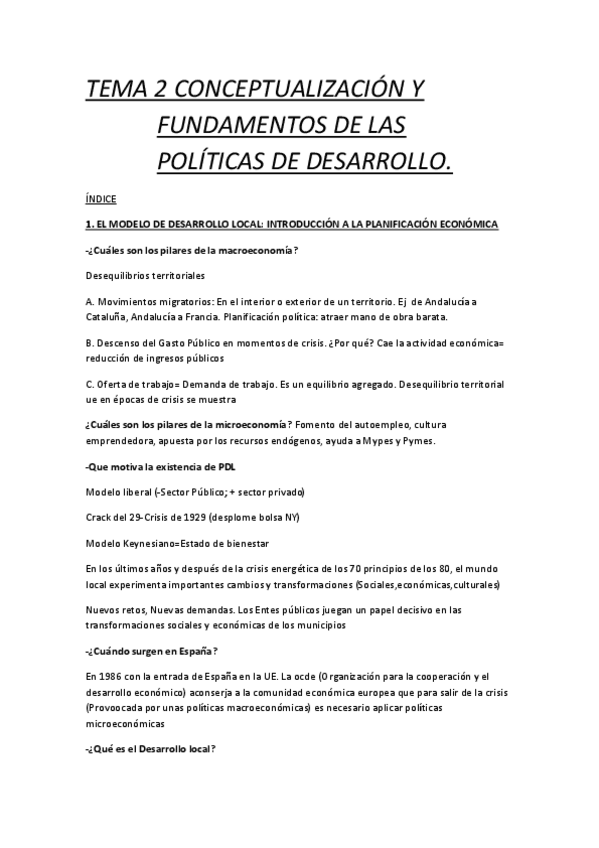 TEMA 2 CONCEPTUALIZACIÓN Y FUNDAMENTOS DE LAS POLÍTICAS DE DESARROLLO.

ÍNDICE

1. EL MODELO DE DESARROLLO LOCAL: INTRODUCCIÓN A LA PLANIFICACIÓN ECONÓMICA

-¿Cuáles son los pilares de la macroeconomía?

Desequilibrios territoriales

A. Movimientos migratorios: En el interior o exterior de un territorio. Ej de Andalucía a Cataluña, Andalucía a Francia. Planificación política: atraer mano de obra barata.

B. Descenso del Gasto Público en momentos de crisis. ¿Por qué? Cae la actividad económica= reducción de ingresos públicos

C. Oferta de trabajo= Demanda de trabajo. Es un equilibrio agregado. Desequilibrio territorial ue en épocas de crisis se muestra

¿Cuáles son los pilares de la microeconomía? Fomento del autoempleo, cultura emprendedora, apuesta por los recursos endógenos, ayuda a Mypes y Pymes.

-Que motiva la existencia de PDL

Modelo liberal (-Sector Público; + sector privado)

Crack del 29-Crisis de 1929 (desplome bolsa NY)

Modelo Keynesiano=Estado de bienestar

En los últimos años y después de la crisis energética de los 70 principios de los 80, el mundo local experimenta importantes cambios y transformaciones (Sociales,económicas,culturales)

Nuevos retos, Nuevas demandas. Los Entes públicos juegan un papel decisivo en las transformaciones sociales y económicas de los municipios

-¿Cuándo surgen en España?

En 1986 con la entrada de España en la UE. La ocde (Organización para la cooperación y el desarrollo económico) aconserja a la comunidad económica europea que para salir de la crisis (Provoocada por unas políticas macroeconómicas) es necesario aplicar políticas microeconómicas

-¿Qué es el Desarrollo local?